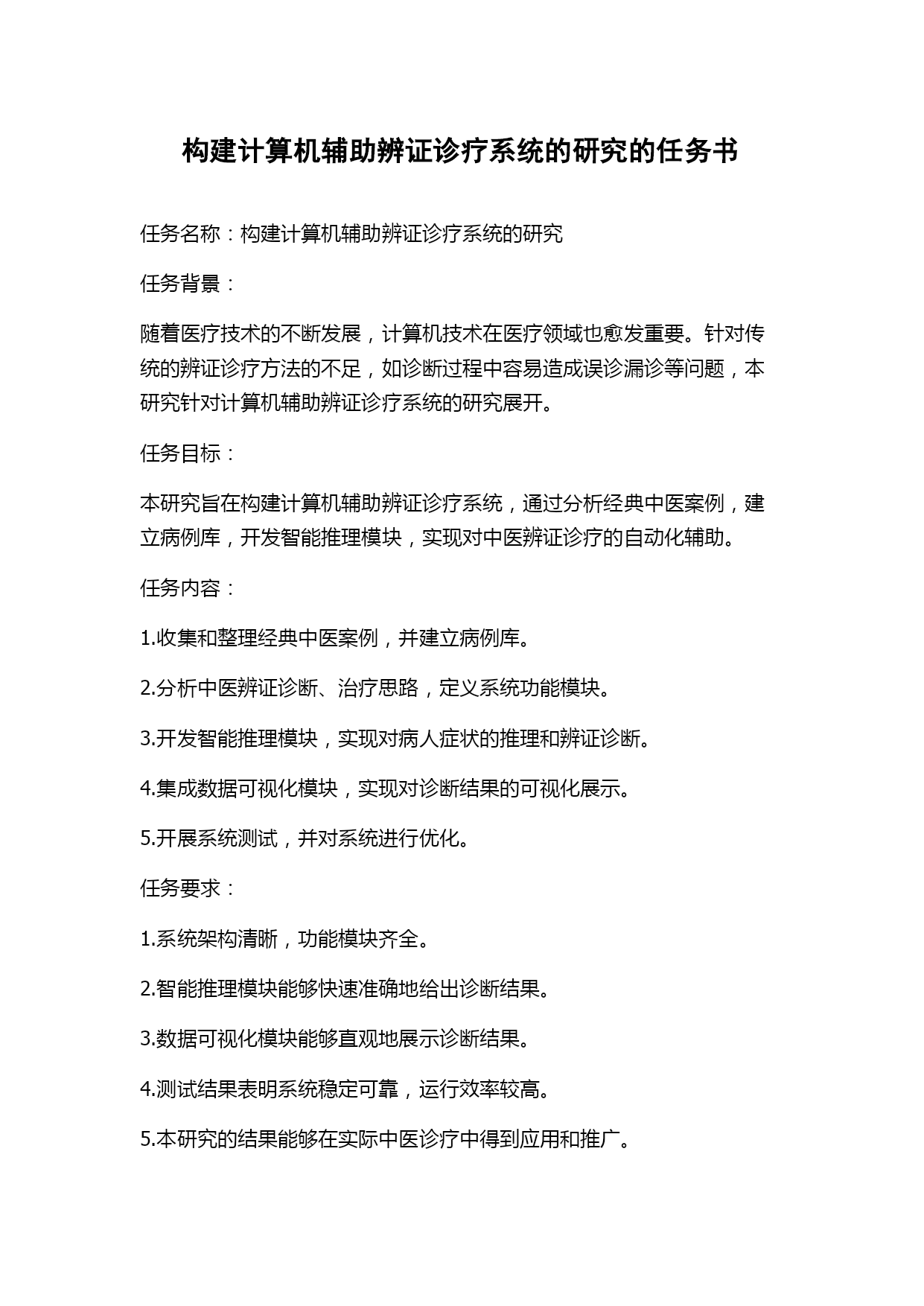 构建计算机辅助辨证诊疗系统的研究的任务书

任务名称：构建计算机辅助辨证诊疗系统的研究

任务背景：

随着医疗技术的不断发展，计算机技术在医疗领域也愈发重要。针对传统的辨证诊疗方法的不足，如诊断过程中容易造成误诊漏诊等问题，本研究针对计算机辅助辨证诊疗系统的研究展开。

任务目标：

本研究旨在构建计算机辅助辨证诊疗系统，通过分析经典中医案例，建立病例库，开发智能推理模块，实现对中医辨证诊疗的自动化辅助。

任务内容：

1.收集和整理经典中医案例，并建立病例库。

2.分析中医辨证诊断、治疗思路，定义系统功能模块。

3.开发智能推理模块，实现对病人症状的推理和辨证诊断。

4.集成数据可视化模块，实现对诊断结果的可视化展示。

5.开展系统测试，并对系统进行优化。

任务要求：

1.系统架构清晰，功能模块齐全。

2.智能推理模块能够快速准确地给出诊断结果。

3.数据可视化模块能够直观地展示诊断结果。

4.测试结果表明系统稳定可靠，运行效率较高。

5.本研究的结果能够在实际中医诊疗中得到应用和推广。